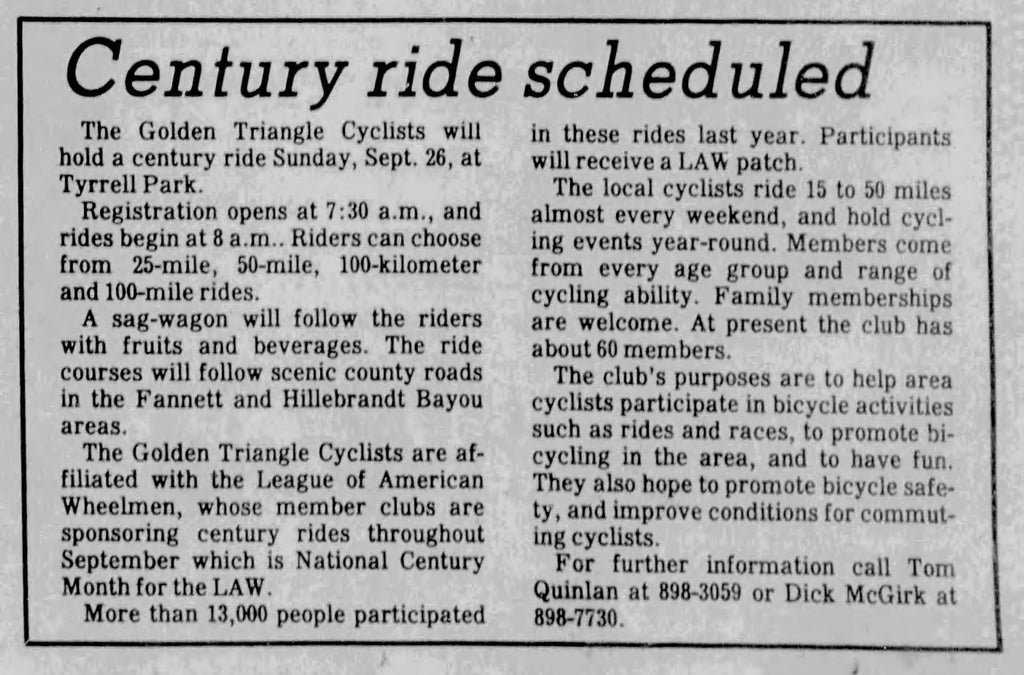 Century ride scheduled

The Golden Triangle Cyclists will hold a century ride Sunday, Sept. 26, at Tyrrell Park.

Registration opens at 7:30 a.m., and rides begin at 8 a.m.. Riders can choose from 25-mile, 50-mile, 100-kilometer and 100-mile rides.

A sag-wagon will follow the riders with fruits and beverages. The ride courses will follow scenic county roads in the Fannett and Hillebrandt Bayou areas.

The Golden Triangle Cyclists are affiliated with the League of American Wheelmen, whose member clubs are sponsoring century rides throughout September which is National Century Month for the LAW.

More than 13,000 people participated in these rides last year. Participants will receive a LAW patch.

The local cyclists ride 15 to 50 miles almost every weekend, and hold cycling events year-round. Members come from every age group and range of cycling ability. Family memberships are welcome. At present the club has about 60 members.

The club's purposes are to help area cyclists participate in bicycle activities such as rides and races, to promote bicycling in the area, and to have fun. They also hope to promote bicycle safety, and improve conditions for commuting cyclists.

For further information call Tom Quinlan at 898-3059 or Dick McGirk at 898-7730.